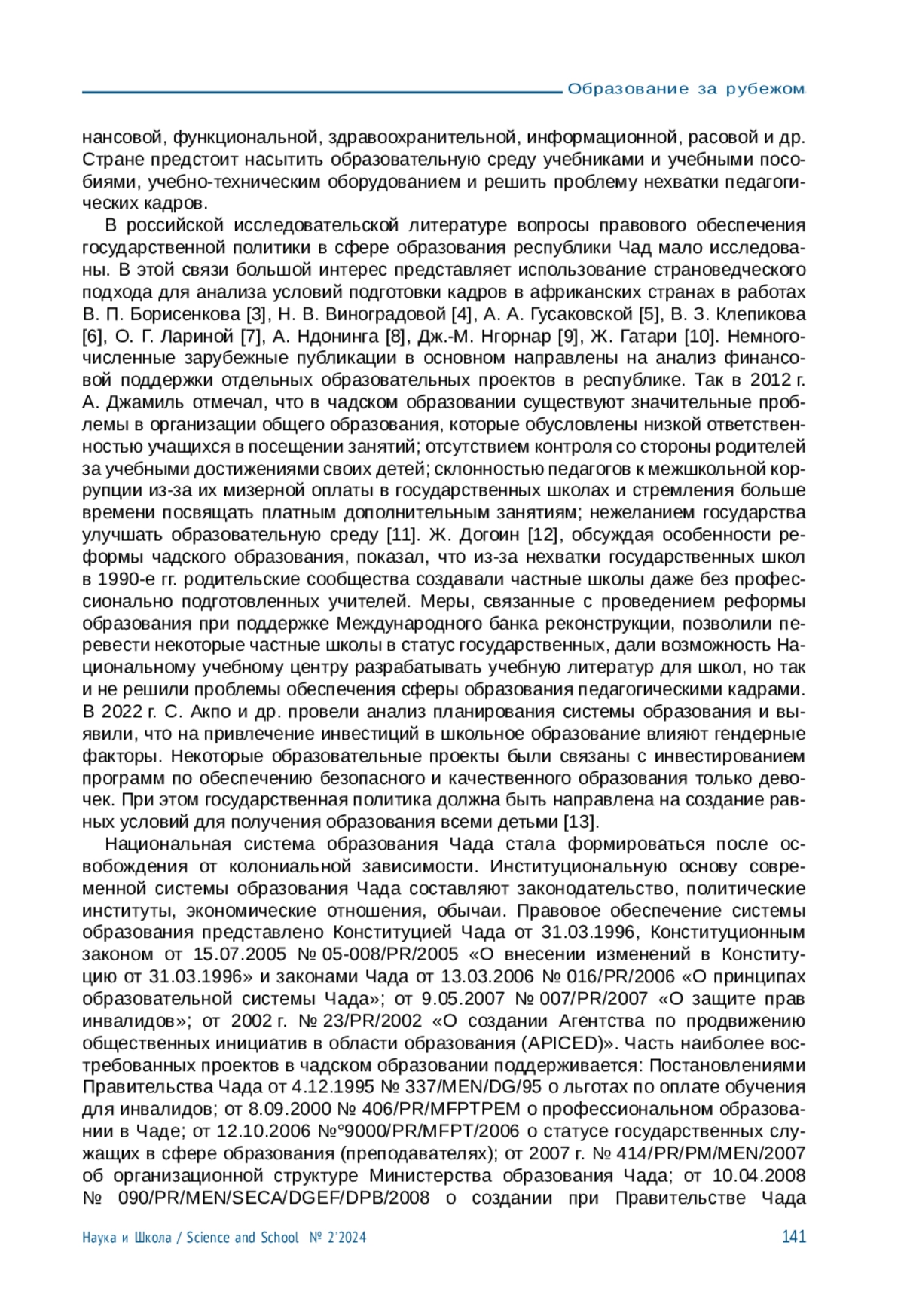 Образование за рубежом

нансовой, функциональной, здравоохранительной, информационной, расовой и др. Стране предстоит насытить образовательную среду учебниками и учебными пособиями, учебно-техническим оборудованием и решить проблему нехватки педагогических кадров.

В российской исследовательской литературе вопросы правового обеспечения государственной политики в сфере образования республики Чад мало исследованы. В этой связи большой интерес представляет использование страноведческого подхода для анализа условий подготовки кадров в африканских странах в работах В. П. Борисенкова [3], Н. В. Виноградовой [4], А. А. Гусаковской [5], В. З. Клепикова [6], О. Г. Лариной [7], А. Ндонинга [8], Дж.-М. Нгорнар [9], Ж. Гатари [10]. Немногочисленные зарубежные публикации в основном направлены на анализ финансовой поддержки отдельных образовательных проектов в республике. Так в 2012 г. А. Джамиль отмечал, что в чадском образовании существуют значительные проблемы в организации общего образования, которые обусловлены низкой ответственностью учащихся в посещении занятий; отсутствием контроля со стороны родителей за учебными достижениями своих детей; склонностью педагогов к межшкольной коррупции из-за их мизерной оплаты в государственных школах и стремления больше времени посвящать платным дополнительным занятиям; нежеланием государства улучшать образовательную среду [11]. Ж. Догоин [12], обсуждая особенности реформы чадского образования, показал, что из-за нехватки государственных школ в 1990-е гг. родительские сообщества создавали частные школы даже без профессионально подготовленных учителей. Меры, связанные с проведением реформы образования при поддержке Международного банка реконструкции, позволили перевести некоторые частные школы в статус государственных, дали возможность Национальному учебному центру разрабатывать учебную литератур для школ, но так и не решили проблемы обеспечения сферы образования педагогическими кадрами. В 2022 г. С. Акпо и др. провели анализ планирования системы образования и выявили, что на привлечение инвестиций в школьное образование влияют гендерные факторы. Некоторые образовательные проекты были связаны с инвестированием программ по обеспечению безопасного и качественного образования только девочек. При этом государственная политика должна быть направлена на создание равных условий для получения образования всеми детьми [13].

Национальная система образования Чада стала формироваться после освобождения от колониальной зависимости. Институциональную основу современной системы образования Чада составляют законодательство, политические институты, экономические отношения, обычаи. Правовое обеспечение системы образования представлено Конституцией Чада от 31.03.1996, Конституционным законом от 15.07.2005 № 05-008/PR/2005 «О внесении изменений в Конституцию от 31.03.1996» и законами Чада от 13.03.2006 № 016/PR/2006 «О принципах образовательной системы Чада»; от 9.05.2007 № 007/PR/2007 «О защите прав инвалидов»; от 2002 г. № 23/PR/2002 «О создании Агентства по продвижению общественных инициатив в области образования (APICED)». Часть наиболее востребованных проектов в чадском образовании поддерживается: Постановлениями Правительства Чада от 4.12.1995 № 337/MEN/DG/95 о льготах по оплате обучения для инвалидов; от 8.09.2000 № 406/PR/MFPTPEM о профессиональном образовании в Чаде; от 12.10.2006 №°9000/PR/MFPT/2006 о статусе государственных служащих в сфере образования (преподавателях); от 2007 г. № 414/PR/PM/MEN/2007 об организационной структуре Министерства образования Чада; от 10.04.2008 № 090/PR/MEN/SECA/DGEF/DPB/2008 о создании при Правительстве Чада

Наука и Школа / Science and School № 2'2024 141